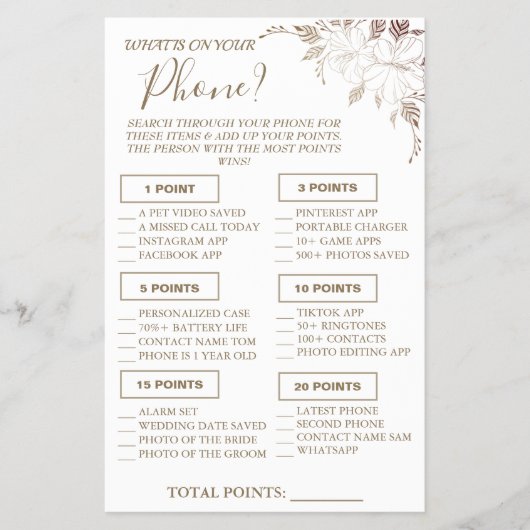 WHAT IS ON YOUR
Phone?

SEARCH THROUGH YOUR PHONE FOR THESE ITEMS & ADD UP YOUR POINTS. THE PERSON WITH THE MOST POINTS WINS!

1 POINT

____ A PET VIDEO SAVED
____ A MISSED CALL TODAY
____ INSTAGRAM APP
____ FACEBOOK APP

5 POINTS

____ PERSONALIZED CASE
____ 70%+ BATTERY LIFE
____ CONTACT NAME TOM
____ PHONE IS 1 YEAR OLD

15 POINTS

____ ALARM SET
____ WEDDING DATE SAVED
____ PHOTO OF THE BRIDE
____ PHOTO OF THE GROOM

3 POINTS

____ PINTEREST APP
____ PORTABLE CHARGER
____ 10+ GAME APPS
____ 500+ PHOTOS SAVED

10 POINTS

____ TIKTOK APP
____ 50+ RINGTONES
____ 100+ CONTACTS
____ PHOTO EDITING APP

20 POINTS

____ LATEST PHONE
____ SECOND PHONE
____ CONTACT NAME SAM
____ WHATSAPP

TOTAL POINTS: ____